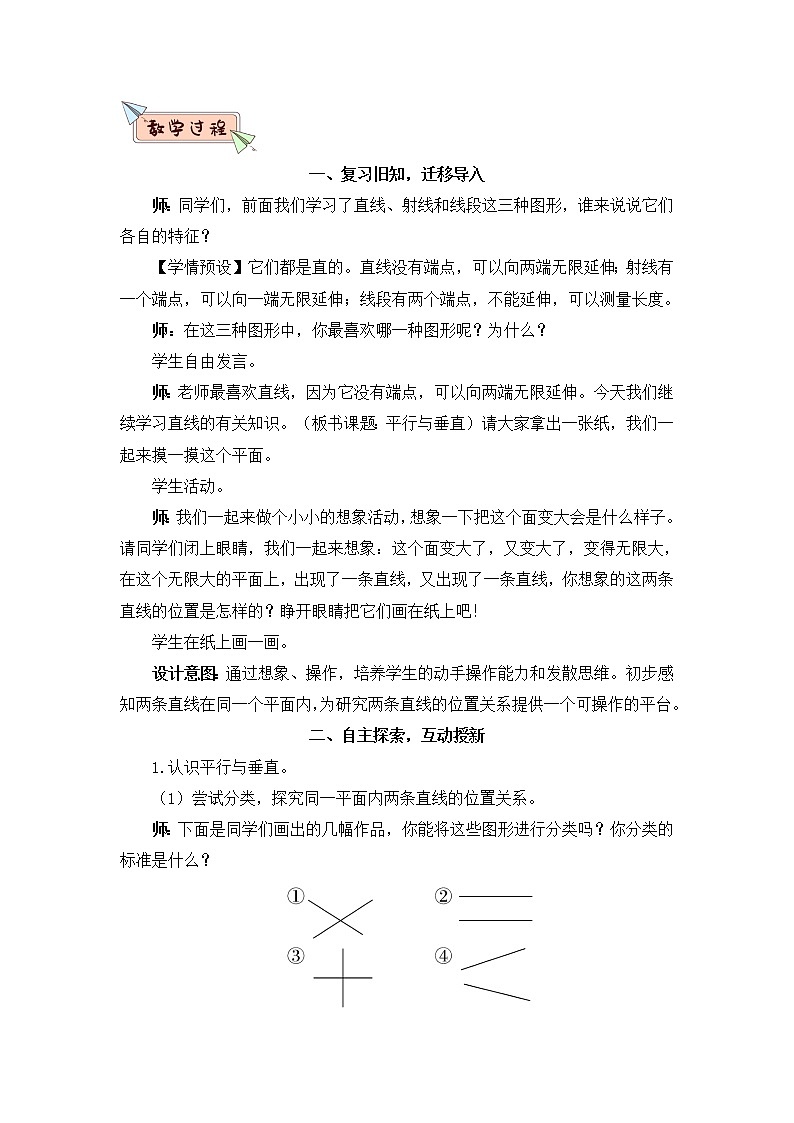 教学过程

一、复习旧知，迁移导入

师：同学们，前面我们学习了直线、射线和线段这三种图形，谁来说说它们各自的特征？

【学情预设】它们都是直的。直线没有端点，可以向两端无限延伸；射线有一个端点，可以向一端无限延伸；线段有两个端点，不能延伸，可以测量长度。

师：在这三种图形中，你最喜欢哪一种图形呢？为什么？

学生自由发言。

师：老师最喜欢直线，因为它没有端点，可以向两端无限延伸。今天我们继续学习直线的有关知识。（板书课题：平行与垂直）请大家拿出一张纸，我们一起来摸一摸这个平面。

学生活动。

师：我们一起来做个小小的想象活动，想象一下把这个面变大会是什么样子。请同学们闭上眼睛，我们一起来想象：这个面变大了，又变大了，变得无限大，在这个无限大的平面上，出现了一条直线，又出现了一条直线，你想象的这两条直线的位置是怎样的？睁开眼睛把它们画在纸上吧！

学生在纸上画一画。

设计意图：通过想象、操作，培养学生的动手操作能力和发散思维。初步感知两条直线在同一个平面内，为研究两条直线的位置关系提供一个可操作的平台。

二、自主探索，互动授新

1.认识平行与垂直。

（1）尝试分类，探究同一平面内两条直线的位置关系。

师：下面是同学们画出的几幅作品，你能将这些图形进行分类吗？你分类的标准是什么？

① ② ③ ④